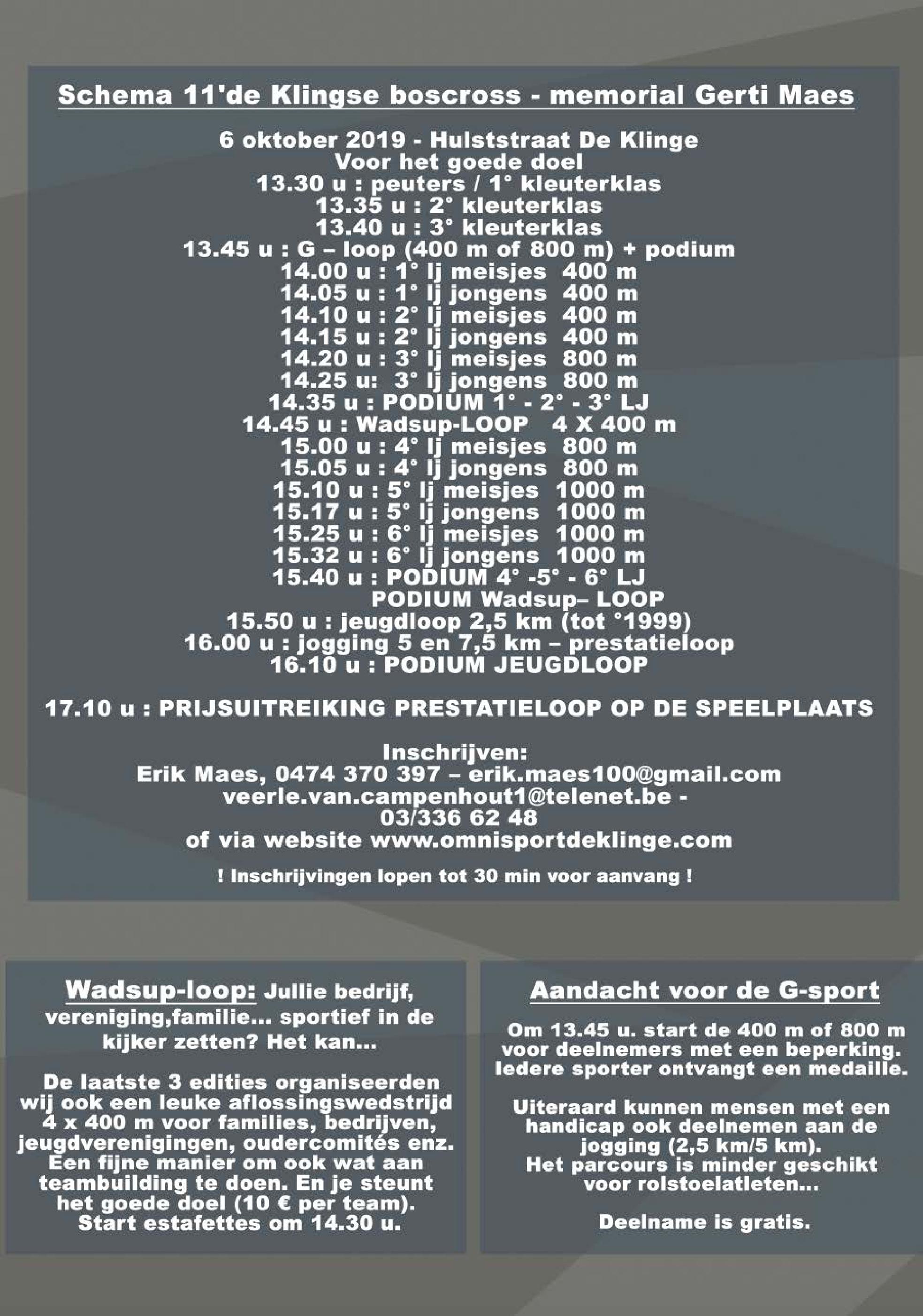 Schema 11'de Klingse boscross - memorial Gerti Maes

6 oktober 2019 - Hulststraat De Klinge
Voor het goede doel
13.30 u : peuters / 1° kleuterklas
13.35 u : 2° kleuterklas
13.40 u : 3° kleuterklas
13.45 u : G – loop (400 m of 800 m) + podium
14.00 u : 1° lj meisjes 400 m
14.05 u : 1° lj jongens 400 m
14.10 u : 2° lj meisjes 400 m
14.15 u : 2° lj jongens 400 m
14.20 u : 3° lj meisjes 800 m
14.25 u: 3° lj jongens 800 m
14.35 u : PODIUM 1° - 2° - 3° LJ
14.45 u : Wadsup-LOOP 4 X 400 m
15.00 u : 4° lj meisjes 800 m
15.05 u : 4° lj jongens 800 m
15.10 u : 5° lj meisjes 1000 m
15.17 u : 5° lj jongens 1000 m
15.25 u : 6° lj meisjes 1000 m
15.32 u : 6° lj jongens 1000 m
15.40 u : PODIUM 4° -5° - 6° LJ
PODIUM Wadsup– LOOP
15.50 u : jeugdloop 2,5 km (tot °1999)
16.00 u : jogging 5 en 7,5 km – prestatieloop
16.10 u : PODIUM JEUGDLOOP

17.10 u : PRIJSUITREIKING PRESTATIELOOP OP DE SPEELPLAATS

Inschrijven:
Erik Maes, 0474 370 397 – erik.maes100@gmail.com
veerle.van.campenhout1@telenet.be -
03/336 62 48
of via website www.omnisportdeklinge.com

! Inschrijvingen lopen tot 30 min voor aanvang !

Wadsup-loop: Jullie bedrijf, vereniging,familie... sportief in de kijker zetten? Het kan...

De laatste 3 edities organiseerden wij ook een leuke aflossingswedstrijd 4 x 400 m voor families, bedrijven, jeugdverenigingen, oudercomités enz. Een fijne manier om ook wat aan teambuilding te doen. En je steunt het goede doel (10 € per team). Start estafettes om 14.30 u.

Aandacht voor de G-sport

Om 13.45 u. start de 400 m of 800 m voor deelnemers met een beperking. Iedere sporter ontvangt een medaille.

Uiteraard kunnen mensen met een handicap ook deelnemen aan de jogging (2,5 km/5 km). Het parcours is minder geschikt voor rolstoelatleten...

Deelname is gratis.